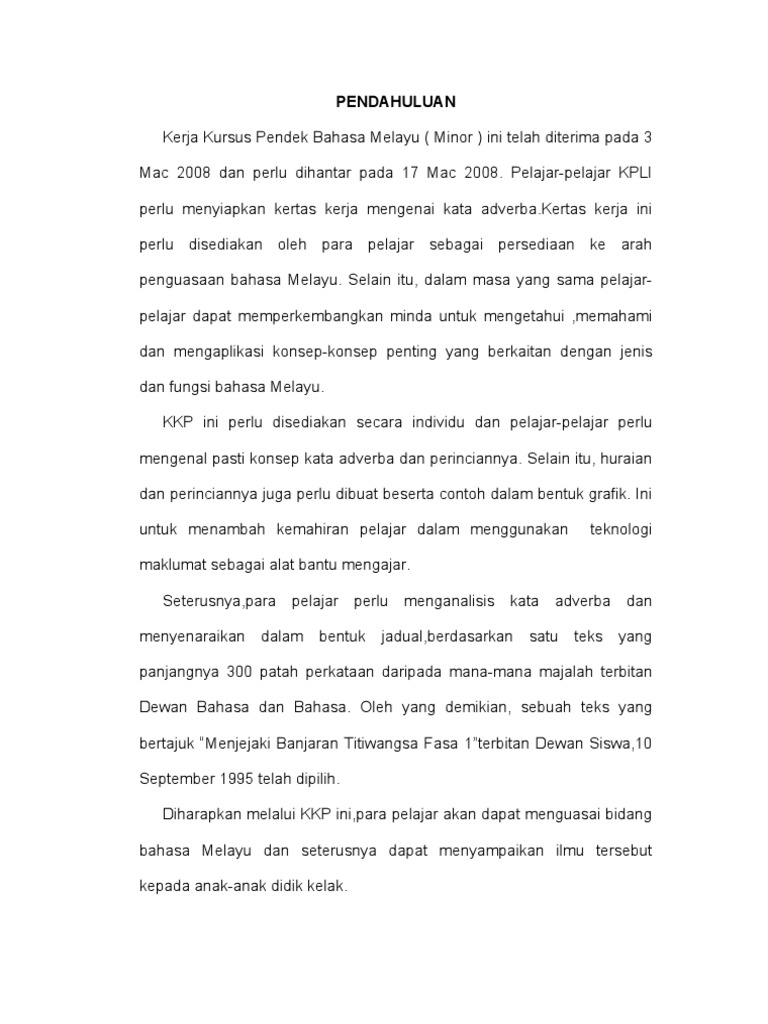 PENDAHULUAN

Kerja Kursus Pendek Bahasa Melayu ( Minor ) ini telah diterima pada 3 Mac 2008 dan perlu dihantar pada 17 Mac 2008. Pelajar-pelajar KPLI perlu menyiapkan kertas kerja mengenai kata adverba.Kertas kerja ini perlu disediakan oleh para pelajar sebagai persediaan ke arah penguasaan bahasa Melayu. Selain itu, dalam masa yang sama pelajar-pelajar dapat memperkembangkan minda untuk mengetahui ,memahami dan mengaplikasi konsep-konsep penting yang berkaitan dengan jenis dan fungsi bahasa Melayu.

KKP ini perlu disediakan secara individu dan pelajar-pelajar perlu mengenal pasti konsep kata adverba dan perinciannya. Selain itu, huraian dan perinciannya juga perlu dibuat beserta contoh dalam bentuk grafik. Ini untuk menambah kemahiran pelajar dalam menggunakan teknologi maklumat sebagai alat bantu mengajar.

Seterusnya,para pelajar perlu menganalisis kata adverba dan menyenaraikan dalam bentuk jadual,berdasarkan satu teks yang panjangnya 300 patah perkataan daripada mana-mana majalah terbitan Dewan Bahasa dan Bahasa. Oleh yang demikian, sebuah teks yang bertajuk "Menjejaki Banjaran Titiwangsa Fasa 1"terbitan Dewan Siswa,10 September 1995 telah dipilih.

Diharapkan melalui KKP ini,para pelajar akan dapat menguasai bidang bahasa Melayu dan seterusnya dapat menyampaikan ilmu tersebut kepada anak-anak didik kelak.